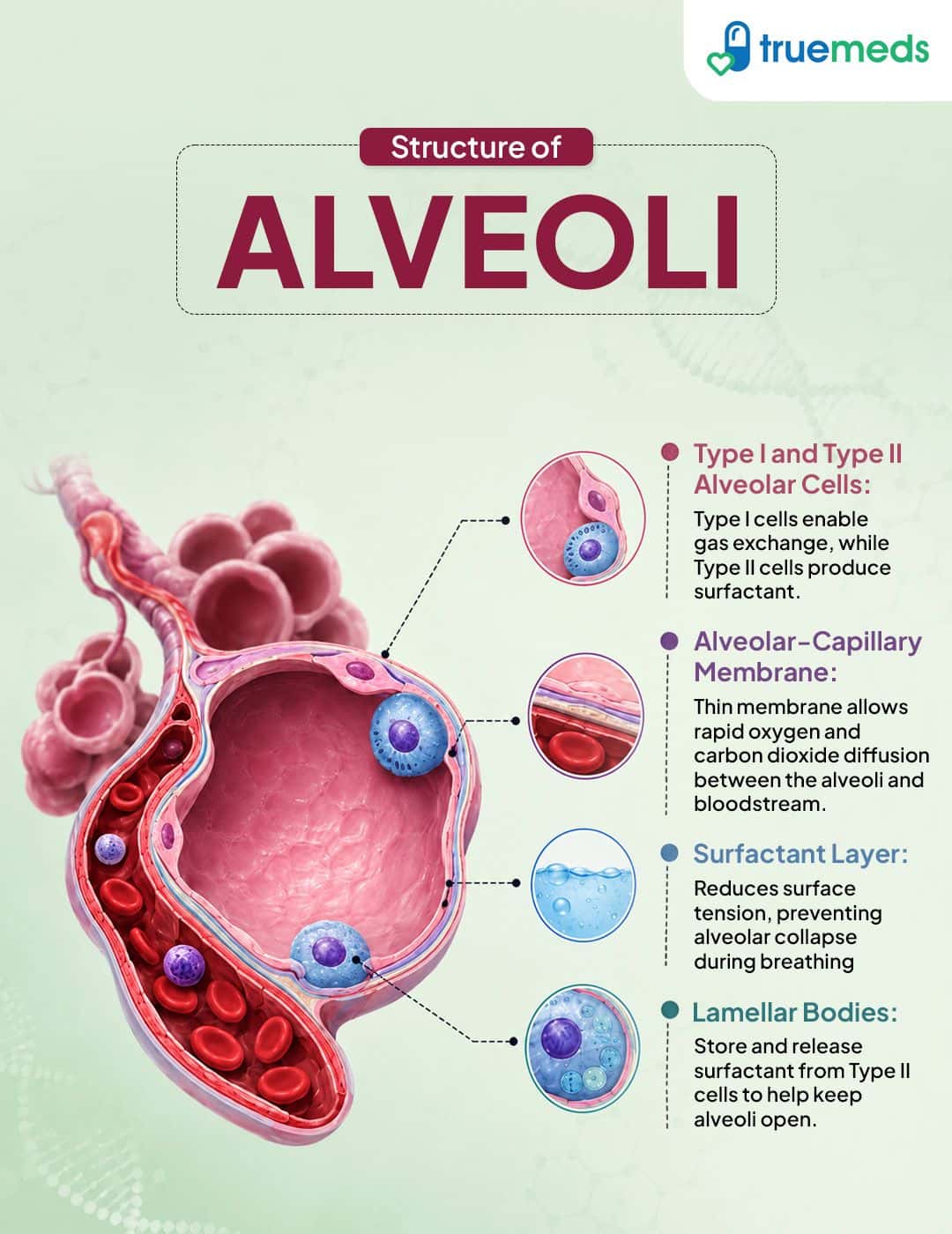 truemeds

Structure of

ALVEOLI

Type I and Type II Alveolar Cells:

Type I cells enable gas exchange, while Type II cells produce surfactant.

Alveolar-Capillary Membrane:

Thin membrane allows rapid oxygen and carbon dioxide diffusion between the alveoli and bloodstream.

Surfactant Layer:

Reduces surface tension, preventing alveolar collapse during breathing

Lamellar Bodies:

Store and release surfactant from Type II cells to help keep alveoli open.